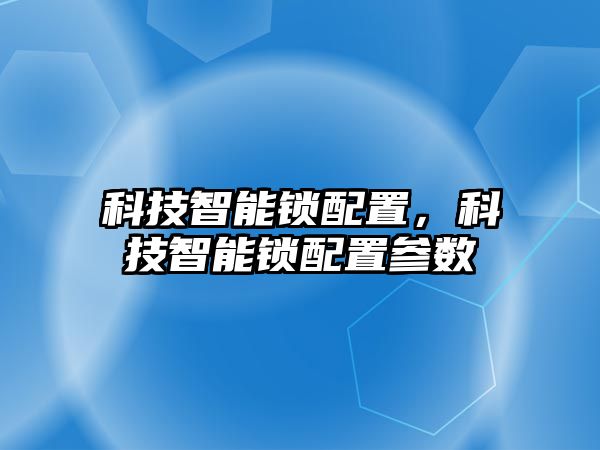 科技智能锁配置，科技智能锁配置参数